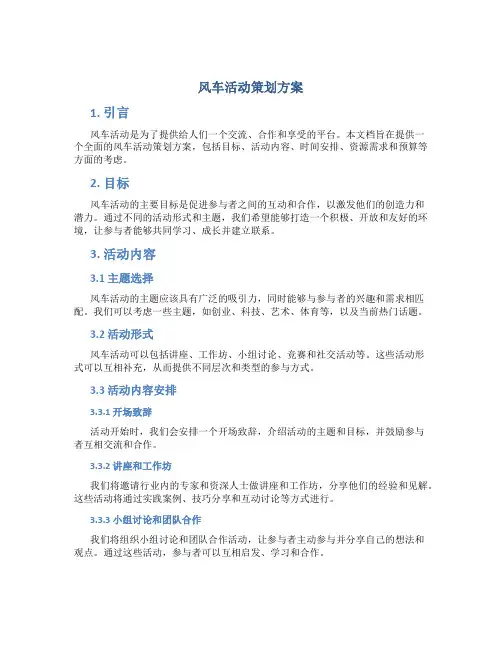 风车活动策划方案

1. 引言

风车活动是为了提供给人们一个交流、合作和享受的平台。本文档旨在提供一个全面的风车活动策划方案，包括目标、活动内容、时间安排、资源需求和预算等方面的考虑。

2. 目标

风车活动的主要目标是促进参与者之间的互动和合作，以激发他们的创造力和潜力。通过不同的活动形式和主题，我们希望能够打造一个积极、开放和友好的环境，让参与者能够共同学习、成长并建立联系。

3. 活动内容

3.1 主题选择

风车活动的主题应该具有广泛的吸引力，同时能够与参与者的兴趣和需求相匹配。我们可以考虑一些主题，如创业、科技、艺术、体育等，以及当前热门话题。

3.2 活动形式

风车活动可以包括讲座、工作坊、小组讨论、竞赛和社交活动等。这些活动形式可以互相补充，从而提供不同层次和类型的参与方式。

3.3 活动内容安排

3.3.1 开场致辞

活动开始时，我们会安排一个开场致辞，介绍活动的主题和目标，并鼓励参与者互相交流和合作。

3.3.2 讲座和工作坊

我们将邀请行业内的专家和资深人士做讲座和工作坊，分享他们的经验和见解。这些活动将通过实践案例、技巧分享和互动讨论等方式进行。

3.3.3 小组讨论和团队合作

我们将组织小组讨论和团队合作活动，让参与者主动参与并分享自己的想法和观点。通过这些活动，参与者可以互相启发、学习和合作。